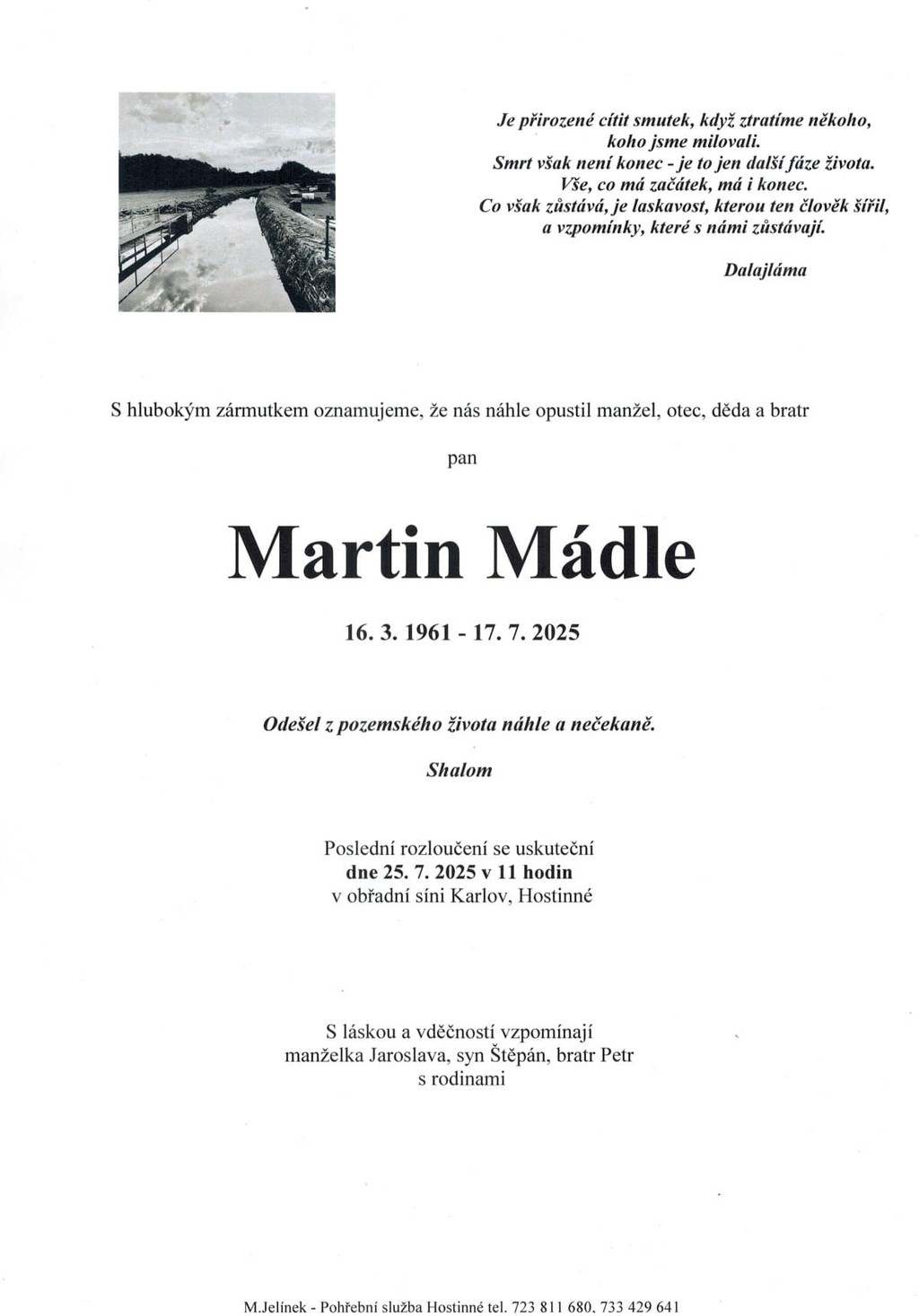 Je přirozené cítit smutek, když ztratíme někoho, koho jsme milovali.
Smrt však není konec - je to jen další fáze života.
Vše, co má začátek, má i konec.
Co však zůstává, je laskavost, kterou ten člověk šířil, a vzpomínky, které s námi zůstávají.

Dalajláma

S hlubokým zármutkem oznamujeme, že nás náhle opustil manžel, otec, děda a bratr

pan

Martin Mádle

16. 3. 1961 - 17. 7. 2025

Odešel z pozemského života náhle a nečekaně.

Shalom

Poslední rozloučení se uskuteční
dne 25. 7. 2025 v 11 hodin
v obřadní síni Karlov, Hostinné

S láskou a vděčností vzpomínají
manželka Jaroslava, syn Štěpán, bratr Petr
s rodinami

M.Jelínek - Pohřební služba Hostinné tel. 723 811 680, 733 429 641